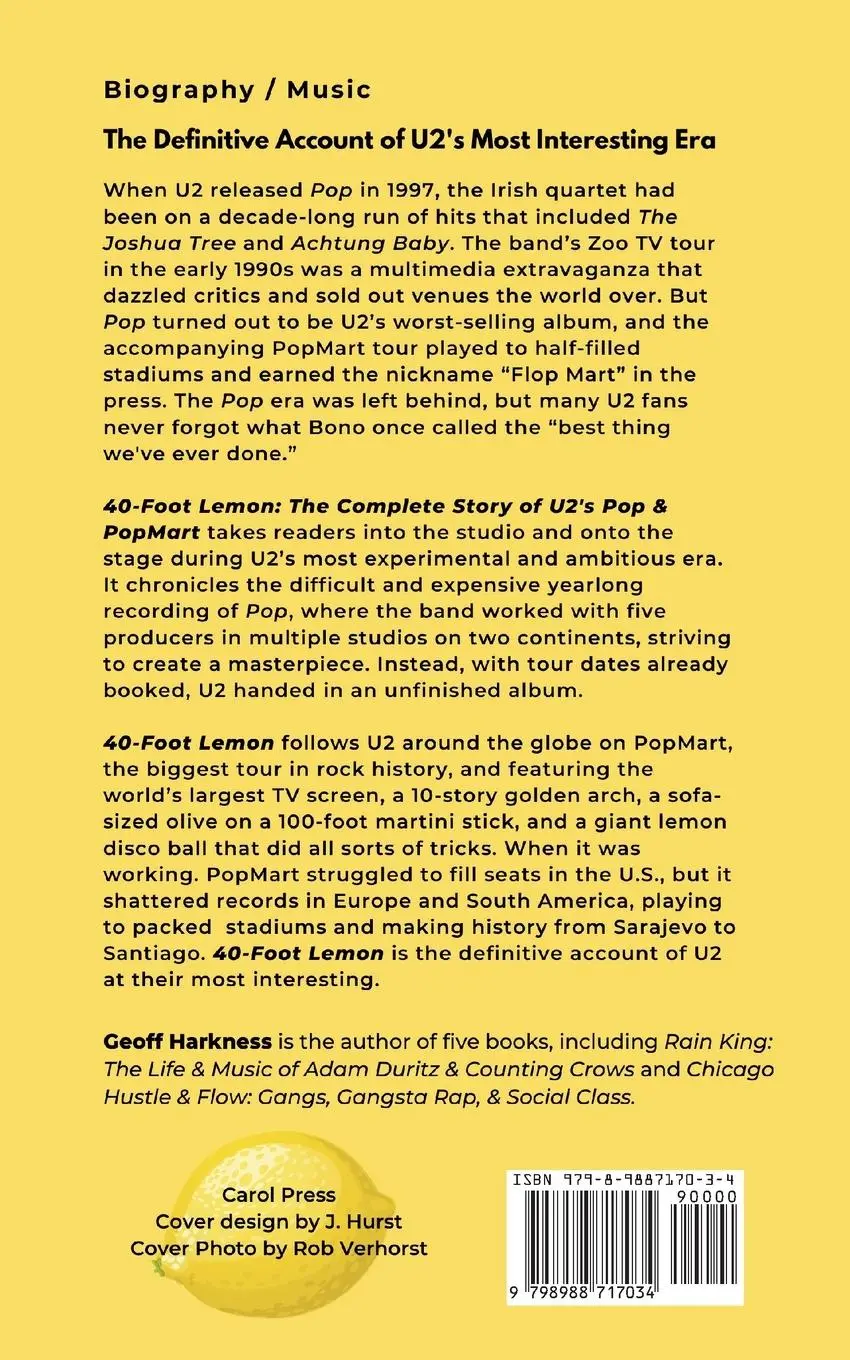 Biography / Music

The Definitive Account of U2's Most Interesting Era

When U2 released Pop in 1997, the Irish quartet had been on a decade-long run of hits that included The Joshua Tree and Achtung Baby. The band's Zoo TV tour in the early 1990s was a multimedia extravaganza that dazzled critics and sold out venues the world over. But Pop turned out to be U2's worst-selling album, and the accompanying PopMart tour played to half-filled stadiums and earned the nickname "Flop Mart" in the press. The Pop era was left behind, but many U2 fans never forgot what Bono once called the "best thing we've ever done."

40-Foot Lemon: The Complete Story of U2's Pop & PopMart takes readers into the studio and onto the stage during U2's most experimental and ambitious era. It chronicles the difficult and expensive yearlong recording of Pop, where the band worked with five producers in multiple studios on two continents, striving to create a masterpiece. Instead, with tour dates already booked, U2 handed in an unfinished album.

40-Foot Lemon follows U2 around the globe on PopMart, the biggest tour in rock history, and featuring the world's largest TV screen, a 10-story golden arch, a sofa-sized olive on a 100-foot martini stick, and a giant lemon disco ball that did all sorts of tricks. When it was working. PopMart struggled to fill seats in the U.S., but it shattered records in Europe and South America, playing to packed stadiums and making history from Sarajevo to Santiago. 40-Foot Lemon is the definitive account of U2 at their most interesting.

Geoff Harkness is the author of five books, including Rain King: The Life & Music of Adam Duritz & Counting Crows and Chicago Hustle & Flow: Gangs, Gangsta Rap, & Social Class.

Carol Press
Cover design by J. Hurst
Cover Photo by Rob Verhorst

ISBN 979-8-9887170-3-4
90000
9 798988 717034